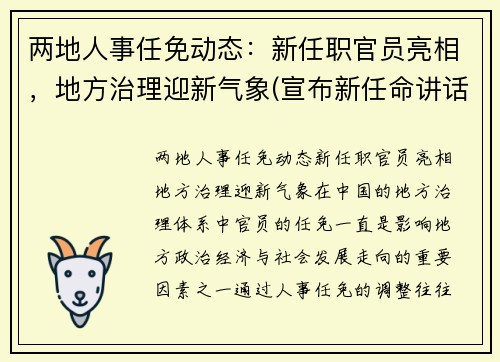 两地人事任免动态：新任职官员亮相，地方治理迎新气象(宣布新任命讲话

两地人事任免动态新任职官员亮相地方治理迎新气象在中国的地方治理体系中官员的任免一直是影响地方政治经济与社会发展走向的重要因素之一通过人事任免的调整往往